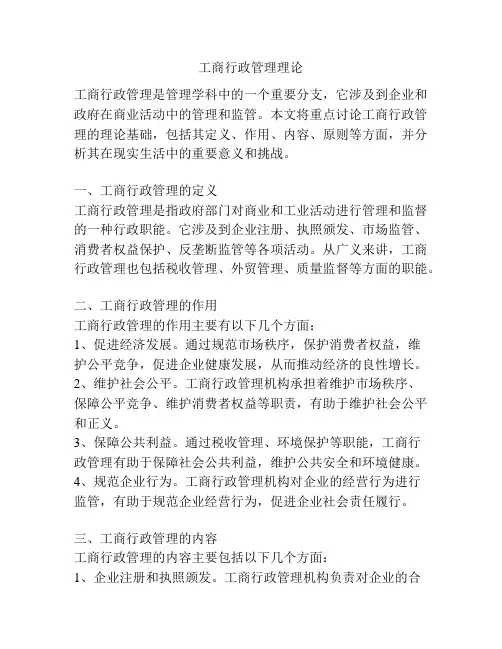 工商行政管理理论

工商行政管理是管理学科中的一个重要分支，它涉及到企业和政府在商业活动中的管理和监管。本文将重点讨论工商行政管理的理论基础，包括其定义、作用、内容、原则等方面，并分析其在现实生活中的重要意义和挑战。

一、工商行政管理的定义
工商行政管理是指政府部门对商业和工业活动进行管理和监督的一种行政职能。它涉及到企业注册、执照颁发、市场监管、消费者权益保护、反垄断监管等各项活动。从广义来讲，工商行政管理也包括税收管理、外贸管理、质量监督等方面的职能。

二、工商行政管理的作用
工商行政管理的作用主要有以下几个方面：
1、促进经济发展。通过规范市场秩序，保护消费者权益，维护公平竞争，促进企业健康发展，从而推动经济的良性增长。
2、维护社会公平。工商行政管理机构承担着维护市场秩序、保障公平竞争、维护消费者权益等职责，有助于维护社会公平和正义。
3、保障公共利益。通过税收管理、环境保护等职能，工商行政管理有助于保障社会公共利益，维护公共安全和环境健康。
4、规范企业行为。工商行政管理机构对企业的经营行为进行监管，有助于规范企业经营行为，促进企业社会责任履行。

三、工商行政管理的内容
工商行政管理的内容主要包括以下几个方面：
1、企业注册和执照颁发。工商行政管理机构负责对企业的合